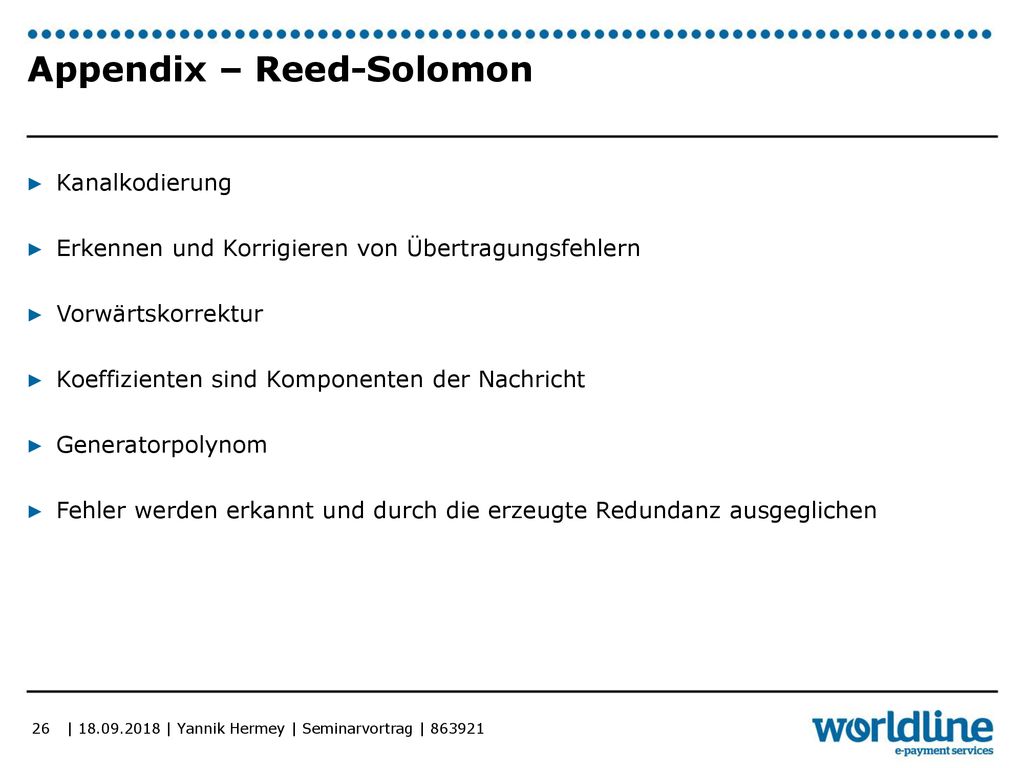 Appendix – Reed-Solomon

► Kanalkodierung

► Erkennen und Korrigieren von Übertragungsfehlern

► Vorwärtskorrektur

► Koeffizienten sind Komponenten der Nachricht

► Generatorpolynom

► Fehler werden erkannt und durch die erzeugte Redundanz ausgeglichen

26 | 18.09.2018 | Yannik Hermey | Seminarvortrag | 863921

worldline
e-payment services